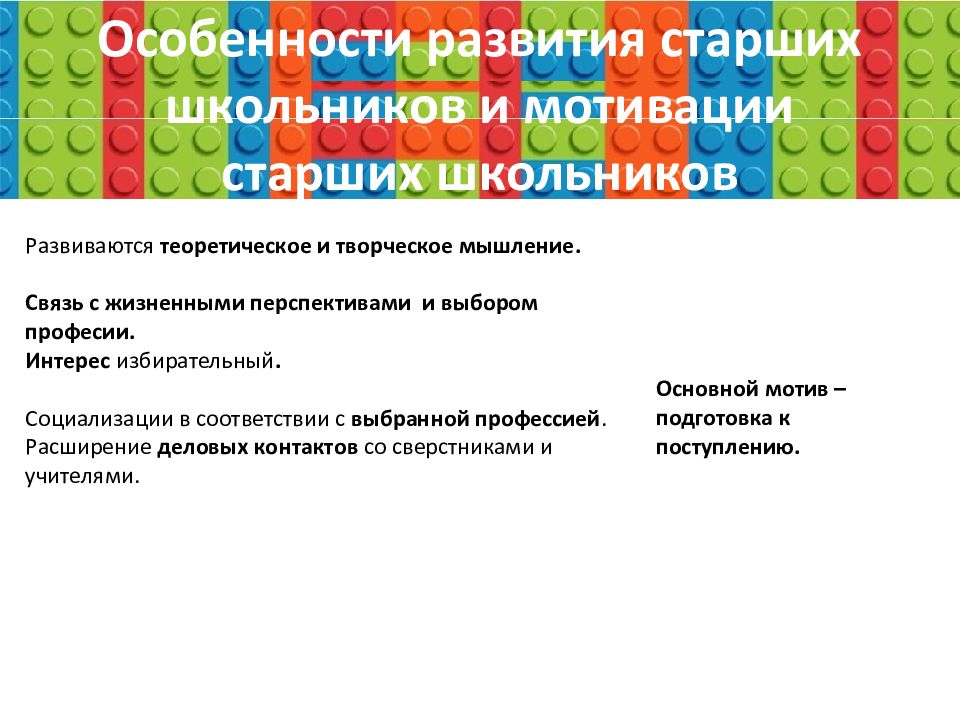 Особенности развития старших школьников и мотивации старших школьников

Развиваются теоретическое и творческое мышление.

Связь с жизненными перспективами и выбором професии.
Интерес избирательный.

Социализации в соответствии с выбранной профессией. Расширение деловых контактов со сверстниками и учителями.

Основной мотив – подготовка к поступлению.